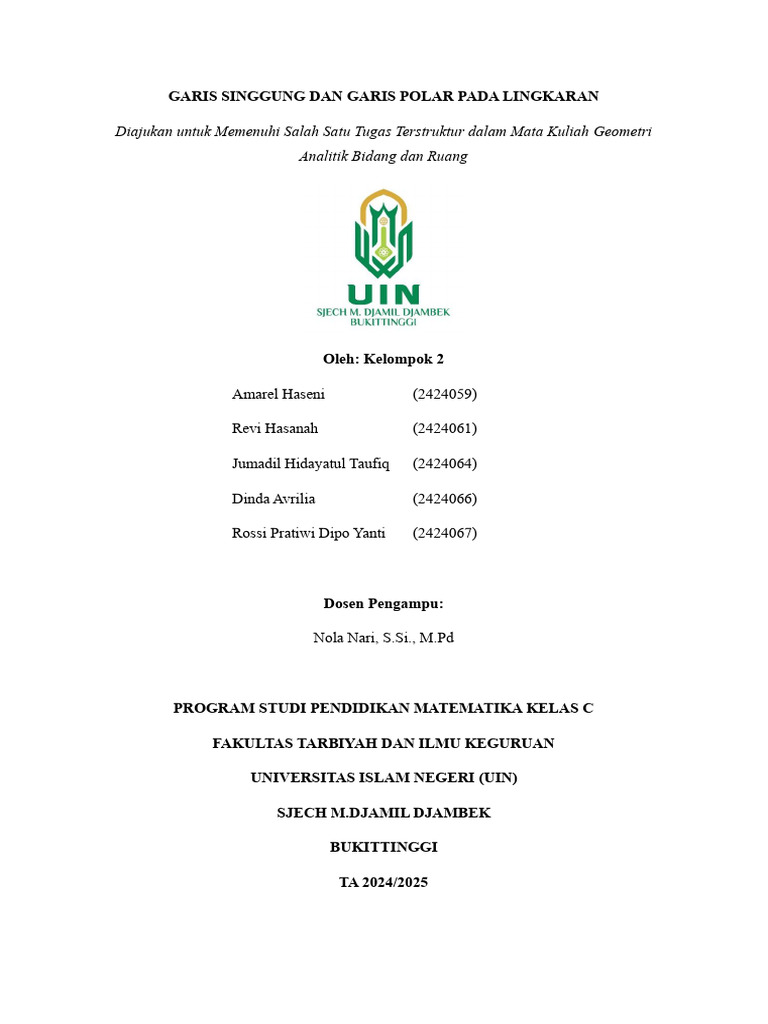 GARIS SINGGUNG DAN GARIS POLAR PADA LINGKARAN

Diajukan untuk Memenuhi Salah Satu Tugas Terstruktur dalam Mata Kuliah Geometri Analitik Bidang dan Ruang

UIN
SJECH M. DJAMIL DJAMBEK
BUKITTINGGI

Oleh: Kelompok 2

Amarel Haseni (2424059)

Revi Hasanah (2424061)

Jumadil Hidayatul Taufiq (2424064)

Dinda Avrilia (2424066)

Rossi Pratiwi Dipo Yanti (2424067)

Dosen Pengampu:

Nola Nari, S.Si., M.Pd

PROGRAM STUDI PENDIDIKAN MATEMATIKA KELAS C

FAKULTAS TARBIYAH DAN ILMU KEGURUAN

UNIVERSITAS ISLAM NEGERI (UIN)

SJECH M.DJAMIL DJAMBEK

BUKITTINGGI

TA 2024/2025